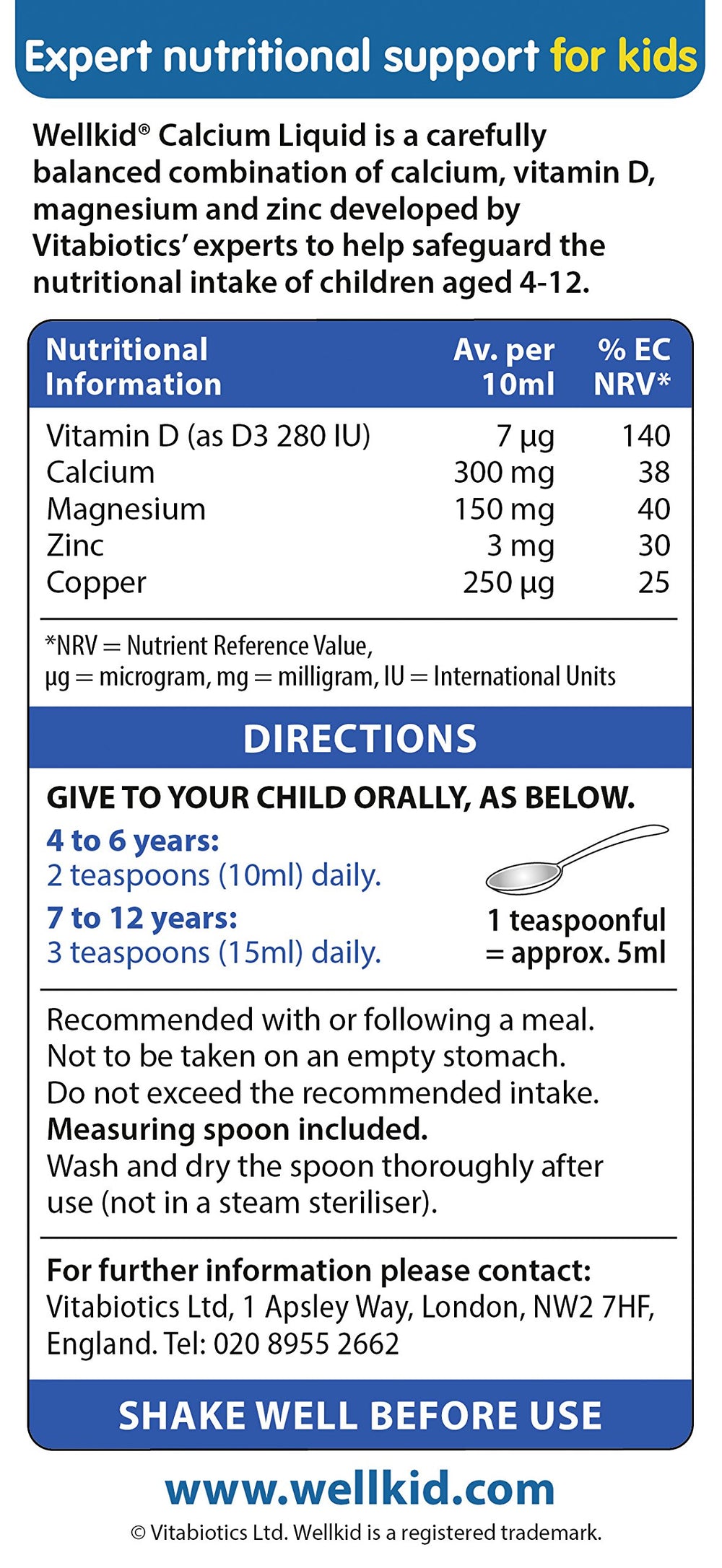 Expert nutritional support for kids

Wellkid® Calcium Liquid is a carefully balanced combination of calcium, vitamin D, magnesium and zinc developed by Vitabiotics' experts to help safeguard the nutritional intake of children aged 4-12.

| Nutritional Information | Av. per 10ml | % EC NRV* |
|---|---|---|
| Vitamin D (as D3 280 IU) | 7 µg | 140 |
| Calcium | 300 mg | 38 |
| Magnesium | 150 mg | 40 |
| Zinc | 3 mg | 30 |
| Copper | 250 µg | 25 |

*NRV = Nutrient Reference Value, µg = microgram, mg = milligram, IU = International Units

DIRECTIONS

GIVE TO YOUR CHILD ORALLY, AS BELOW.

4 to 6 years:
2 teaspoons (10ml) daily.

7 to 12 years:
3 teaspoons (15ml) daily.

1 teaspoonful = approx. 5ml

Recommended with or following a meal. Not to be taken on an empty stomach. Do not exceed the recommended intake.
Measuring spoon included.
Wash and dry the spoon thoroughly after use (not in a steam steriliser).

For further information please contact:
Vitabiotics Ltd, 1 Apsley Way, London, NW2 7HF, England. Tel: 020 8955 2662

SHAKE WELL BEFORE USE

www.wellkid.com

© Vitabiotics Ltd. Wellkid is a registered trademark.